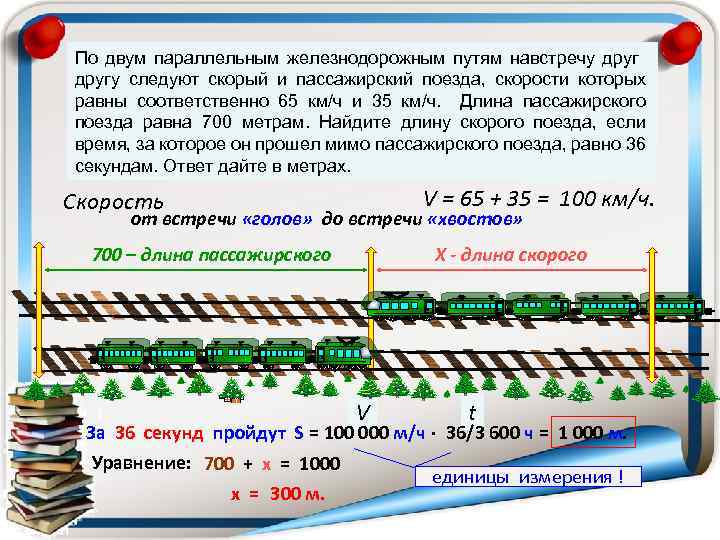 По двум параллельным железнодорожным путям навстречу друг другу следуют скорый и пассажирский поезда, скорости которых равны соответственно 65 км/ч и 35 км/ч. Длина пассажирского поезда равна 700 метрам. Найдите длину скорого поезда, если время, за которое он прошел мимо пассажирского поезда, равно 36 секундам. Ответ дайте в метрах.

Скорость

V = 65 + 35 = 100 км/ч.

от встречи «голов» до встречи «хвостов»

700 – длина пассажирского

Х - длина скорого

V

t

За 36 секунд пройдут S = 100 000 м/ч · 36/3 600 ч = 1 000 м.

Уравнение: 700 + х = 1000

х = 300 м.

единицы измерения !